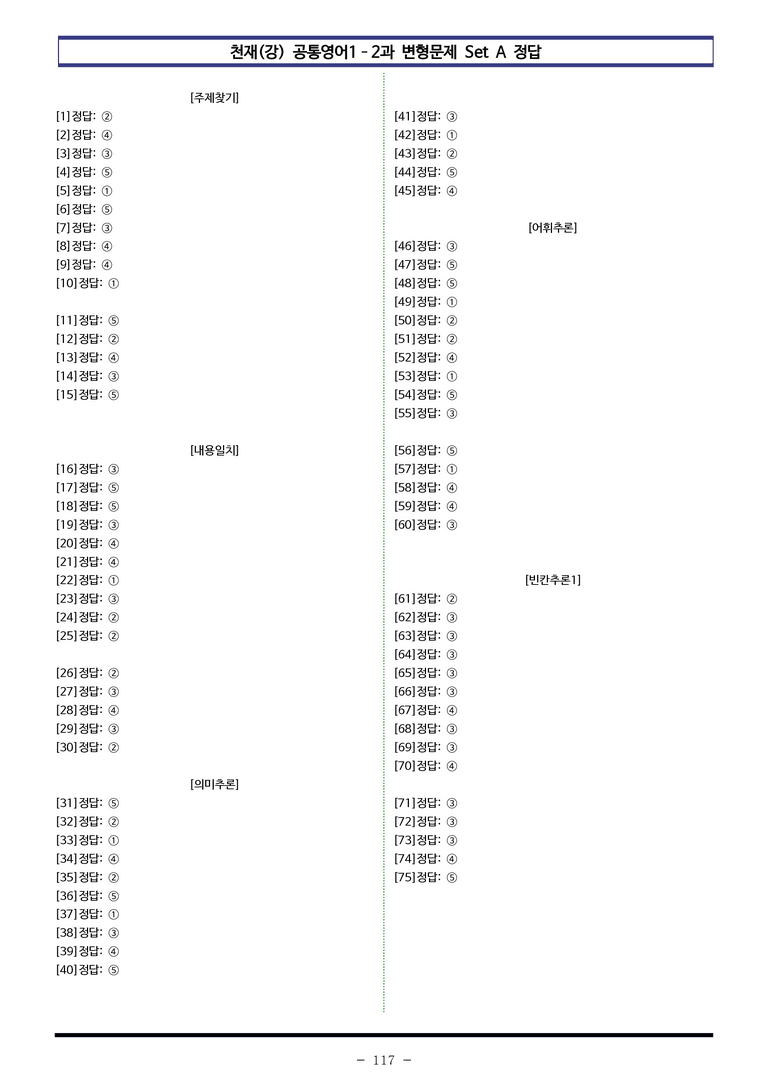 천재(강) 공통영어1 - 2과 변형문제 Set A 정답

[주제찾기]

[1] 정답: ②
[2] 정답: ④
[3] 정답: ③
[4] 정답: ⑤
[5] 정답: ①
[6] 정답: ⑤
[7] 정답: ③
[8] 정답: ④
[9] 정답: ④
[10] 정답: ①

[11] 정답: ⑤
[12] 정답: ②
[13] 정답: ④
[14] 정답: ③
[15] 정답: ⑤

[내용일치]

[16] 정답: ③
[17] 정답: ⑤
[18] 정답: ⑤
[19] 정답: ③
[20] 정답: ④
[21] 정답: ④
[22] 정답: ①
[23] 정답: ③
[24] 정답: ②
[25] 정답: ②

[26] 정답: ②
[27] 정답: ③
[28] 정답: ④
[29] 정답: ③
[30] 정답: ②

[의미추론]

[31] 정답: ⑤
[32] 정답: ②
[33] 정답: ①
[34] 정답: ④
[35] 정답: ②
[36] 정답: ⑤
[37] 정답: ①
[38] 정답: ③
[39] 정답: ④
[40] 정답: ⑤

[41] 정답: ③
[42] 정답: ①
[43] 정답: ②
[44] 정답: ⑤
[45] 정답: ④

[어휘추론]

[46] 정답: ③
[47] 정답: ⑤
[48] 정답: ⑤
[49] 정답: ①
[50] 정답: ②
[51] 정답: ②
[52] 정답: ④
[53] 정답: ①
[54] 정답: ⑤
[55] 정답: ③

[56] 정답: ⑤
[57] 정답: ①
[58] 정답: ④
[59] 정답: ④
[60] 정답: ③

[빈칸추론1]

[61] 정답: ②
[62] 정답: ③
[63] 정답: ③
[64] 정답: ③
[65] 정답: ③
[66] 정답: ③
[67] 정답: ④
[68] 정답: ③
[69] 정답: ③
[70] 정답: ④

[71] 정답: ③
[72] 정답: ③
[73] 정답: ③
[74] 정답: ④
[75] 정답: ⑤

- 117 -